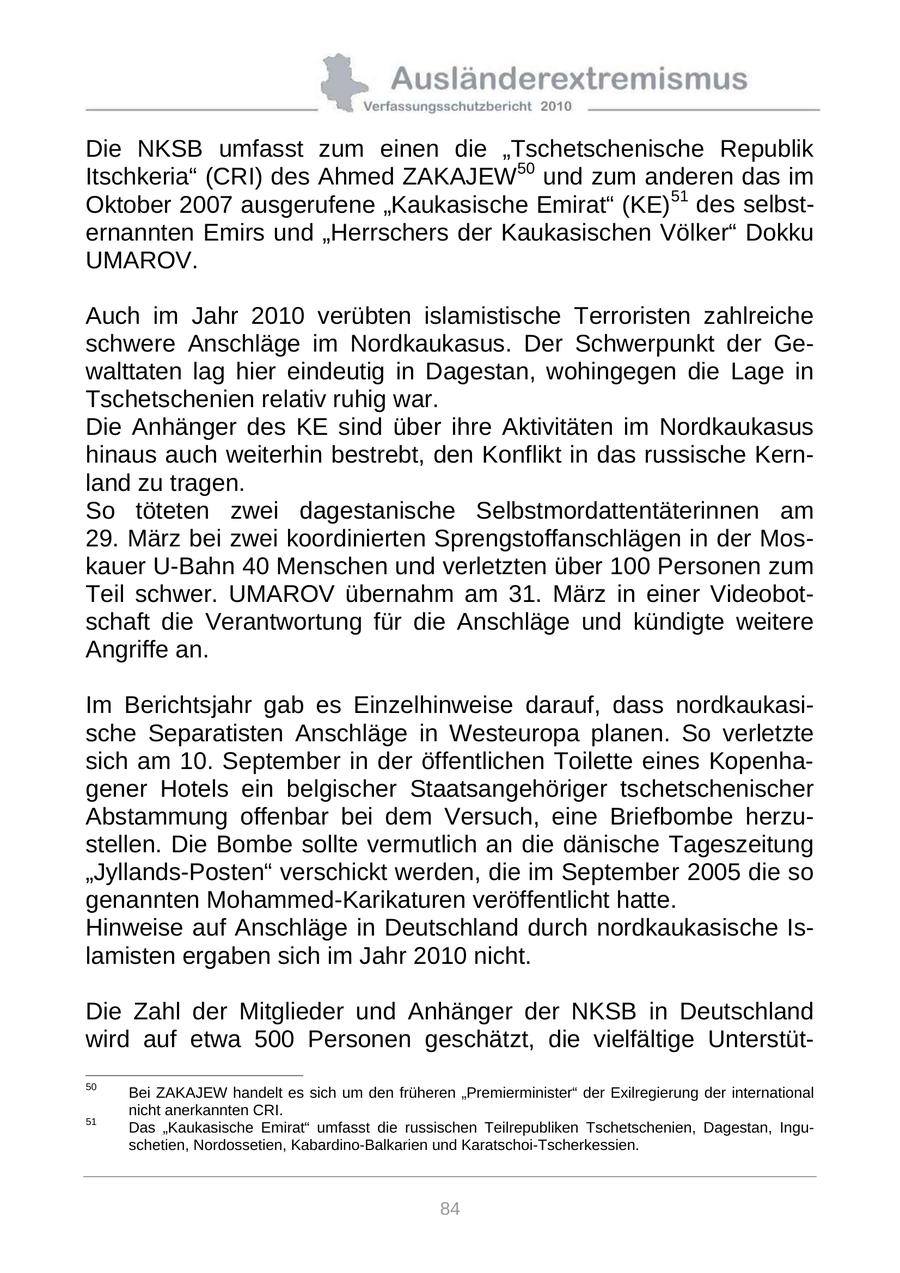 Ausländerextremismus
Verfassungsschutzbericht 2010

Die NKSB umfasst zum einen die „Tschetschenische Republik Itschkeria“ (CRI) des Ahmed ZAKAJEW$^{50}$ und zum anderen das im Oktober 2007 ausgerufene „Kaukasische Emirat“ (KE)$^{51}$ des selbsternannten Emirs und „Herrschers der Kaukasischen Völker“ Dokku UMAROV.

Auch im Jahr 2010 verübten islamistische Terroristen zahlreiche schwere Anschläge im Nordkaukasus. Der Schwerpunkt der Gewalttaten lag hier eindeutig in Dagestan, wohingegen die Lage in Tschetschenien relativ ruhig war.
Die Anhänger des KE sind über ihre Aktivitäten im Nordkaukasus hinaus auch weiterhin bestrebt, den Konflikt in das russische Kernland zu tragen.
So töteten zwei dagestanische Selbstmordattentäterinnen am 29. März bei zwei koordinierten Sprengstoffanschlägen in der Moskauer U-Bahn 40 Menschen und verletzten über 100 Personen zum Teil schwer. UMAROV übernahm am 31. März in einer Videobotschaft die Verantwortung für die Anschläge und kündigte weitere Angriffe an.

Im Berichtsjahr gab es Einzelhinweise darauf, dass nordkaukasische Separatisten Anschläge in Westeuropa planen. So verletzte sich am 10. September in der öffentlichen Toilette eines Kopenhagener Hotels ein belgischer Staatsangehöriger tschetschenischer Abstammung offenbar bei dem Versuch, eine Briefbombe herzustellen. Die Bombe sollte vermutlich an die dänische Tageszeitung „Jyllands-Posten“ verschickt werden, die im September 2005 die so genannten Mohammed-Karikaturen veröffentlicht hatte.
Hinweise auf Anschläge in Deutschland durch nordkaukasische Islamisten ergaben sich im Jahr 2010 nicht.

Die Zahl der Mitglieder und Anhänger der NKSB in Deutschland wird auf etwa 500 Personen geschätzt, die vielfältige Unterstüt-

$^{50}$ Bei ZAKAJEW handelt es sich um den früheren „Premierminister“ der Exilregierung der international nicht anerkannten CRI.
$^{51}$ Das „Kaukasische Emirat“ umfasst die russischen Teilrepubliken Tschetschenien, Dagestan, Inguschetien, Nordossetien, Kabardino-Balkarien und Karatschoi-Tscherkessien.

84